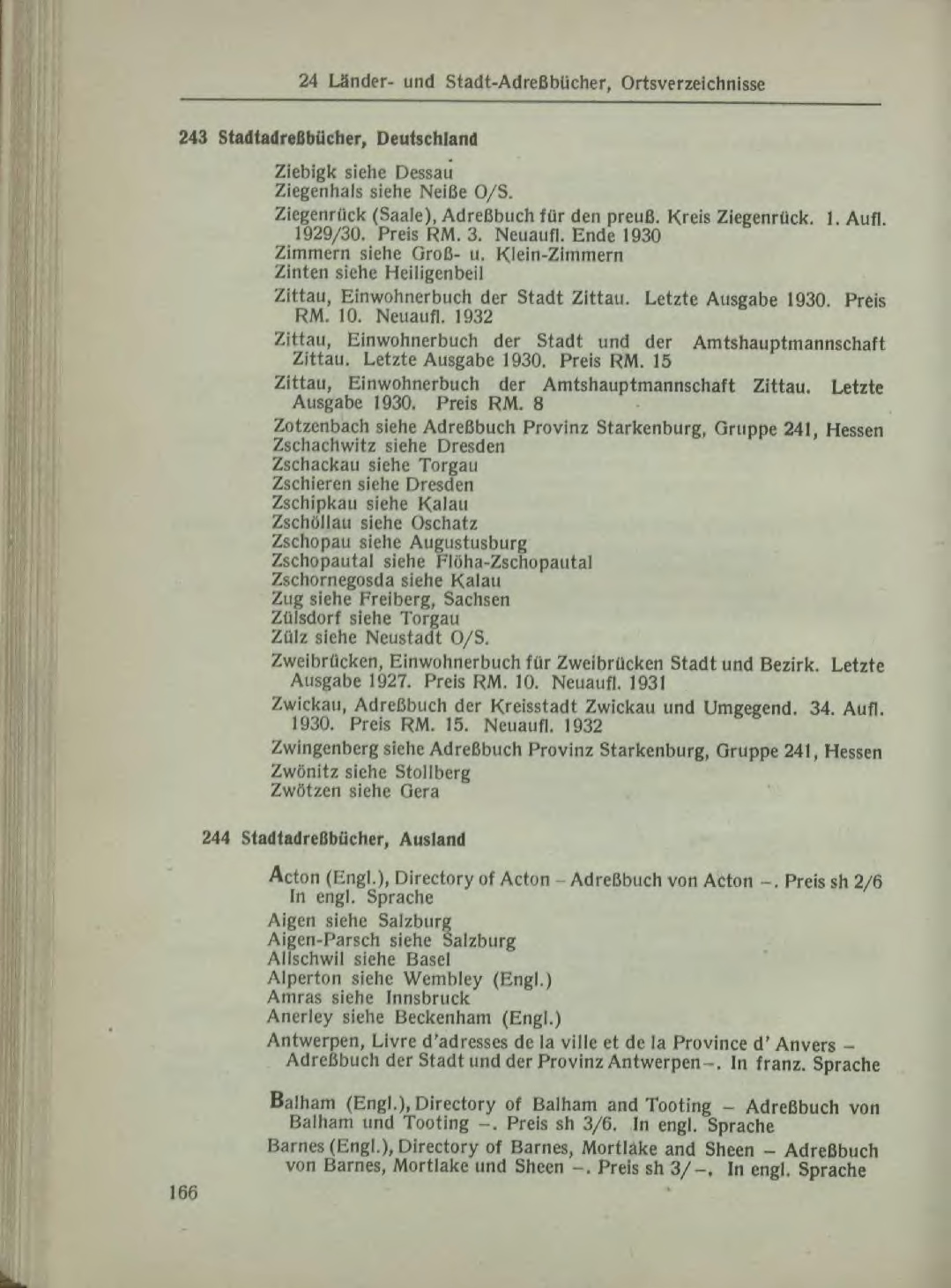 24 Länder- und Stadt-Adreßbücher, Ortsverzeichnisse

243 Stadtadreßbücher, Deutschland

Ziebigk siehe Dessau
Ziegenhals siehe Neiße O/S.
Ziegenrück (Saale), Adreßbuch für den preuß. Kreis Ziegenrück. 1. Aufl. 1929/30. Preis RM. 3. Neuaufl. Ende 1930
Zimmern siehe Groß- u. Klein-Zimmern
Zinten siehe Heiligenbeil
Zittau, Einwohnerbuch der Stadt Zittau. Letzte Ausgabe 1930. Preis RM. 10. Neuaufl. 1932
Zittau, Einwohnerbuch der Stadt und der Amtshauptmannschaft Zittau. Letzte Ausgabe 1930. Preis RM. 15
Zittau, Einwohnerbuch der Amtshauptmannschaft Zittau. Letzte Ausgabe 1930. Preis RM. 8
Zotzenbach siehe Adreßbuch Provinz Starkenburg, Gruppe 241, Hessen
Zschachwitz siehe Dresden
Zschackau siehe Torgau
Zschieren siehe Dresden
Zschipkau siehe Kalau
Zschöllau siehe Oschatz
Zschopau siehe Augustusburg
Zschopautal siehe Flöha-Zschopautal
Zschornegosda siehe Kalau
Zug siehe Freiberg, Sachsen
Zülsdorf siehe Torgau
Zülz siehe Neustadt O/S.
Zweibrücken, Einwohnerbuch für Zweibrücken Stadt und Bezirk. Letzte Ausgabe 1927. Preis RM. 10. Neuaufl. 1931
Zwickau, Adreßbuch der Kreisstadt Zwickau und Umgegend. 34. Aufl. 1930. Preis RM. 15. Neuaufl. 1932
Zwingenberg siehe Adreßbuch Provinz Starkenburg, Gruppe 241, Hessen
Zwönitz siehe Stollberg
Zwötzen siehe Gera

244 Stadtadreßbücher, Ausland

Acton (Engl.), Directory of Acton – Adreßbuch von Acton –. Preis sh 2/6 In engl. Sprache
Aigen siehe Salzburg
Aigen-Parsch siehe Salzburg
Allschwil siehe Basel
Alperton siehe Wembley (Engl.)
Amras siehe Innsbruck
Anerley siehe Beckenham (Engl.)
Antwerpen, Livre d'adresses de la ville et de la Province d' Anvers – Adreßbuch der Stadt und der Provinz Antwerpen –. In franz. Sprache

Balham (Engl.), Directory of Balham and Tooting – Adreßbuch von Balham und Tooting –. Preis sh 3/6. In engl. Sprache
Barnes (Engl.), Directory of Barnes, Mortlake and Sheen – Adreßbuch von Barnes, Mortlake und Sheen –. Preis sh 3/–. In engl. Sprache

166